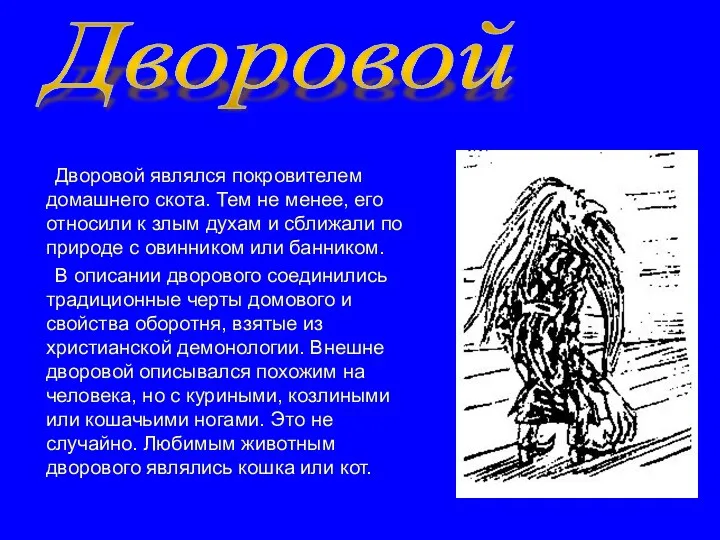 Дворовой

Дворовой являлся покровителем домашнего скота. Тем не менее, его относили к злым духам и сближали по природе с овинником или банником.

В описании дворового соединились традиционные черты домового и свойства оборотня, взятые из христианской демонологии. Внешне дворовой описывался похожим на человека, но с куриными, козлиными или кошачьими ногами. Это не случайно. Любимым животным дворового являлись кошка или кот.